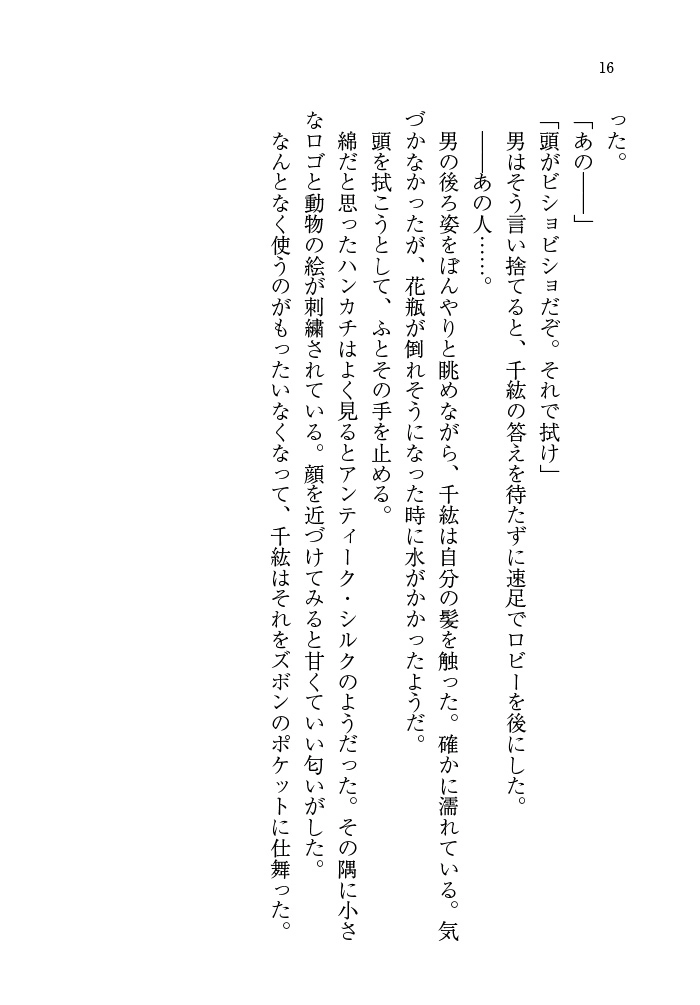 16

った。

「あの――」

「頭がビショビショだぞ。それで拭け」

男はそう言い捨てると、千紘の答えを待たずに速足でロビーを後にした。

――あの人……。

男の後ろ姿をぼんやりと眺めながら、千紘は自分の髪を触った。確かに濡れている。気づかなかったが、花瓶が倒れそうになった時に水がかかったようだ。

頭を拭こうとして、ふとその手を止める。

綿だと思ったハンカチはよく見るとアンティーク・シルクのようだった。その隅に小さなロゴと動物の絵が刺繍されている。顔を近づけてみると甘くていい匂いがした。

なんとなく使うのがもったいなくなって、千紘はそれをズボンのポケットに仕舞った。